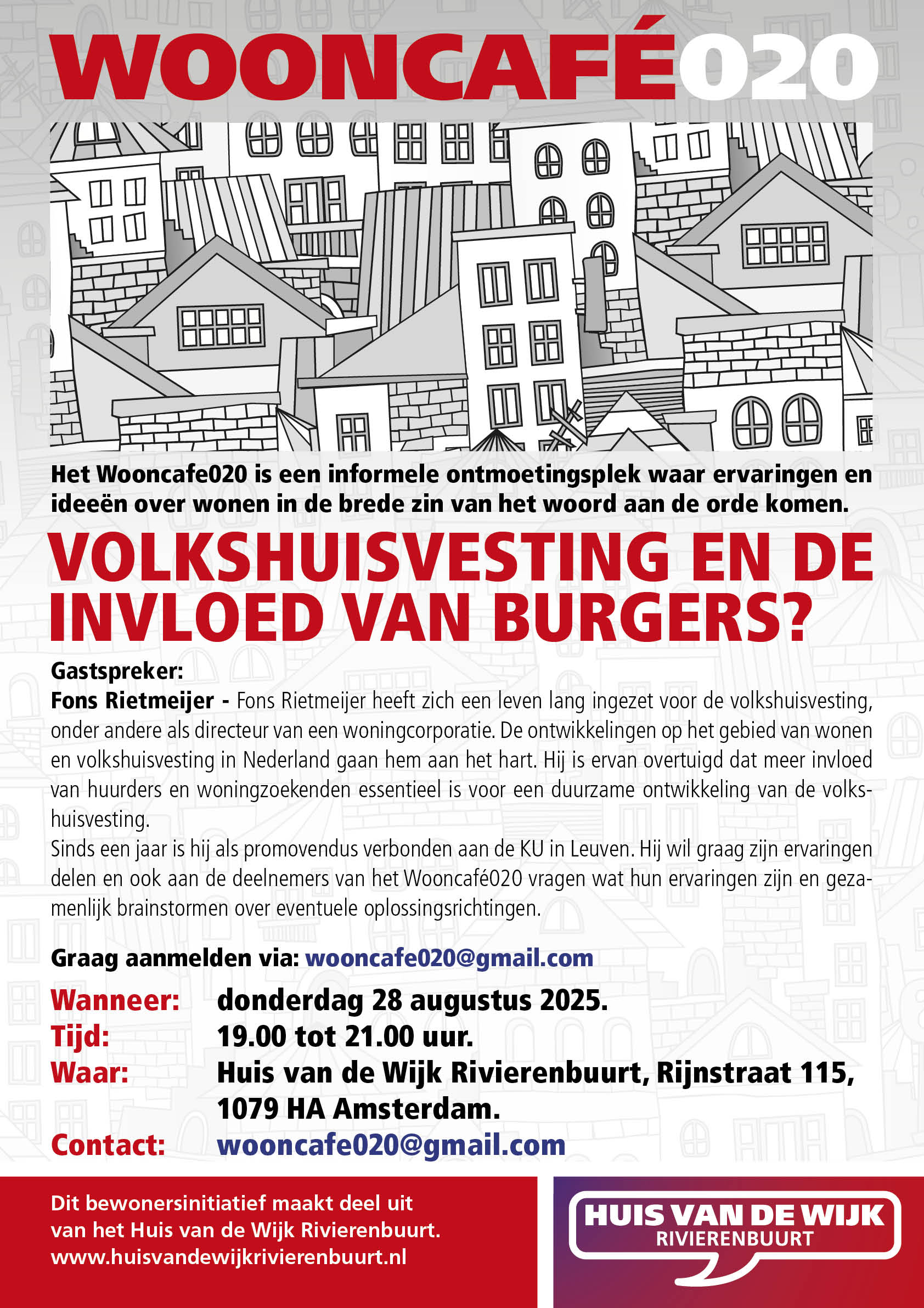 WOONCAFÉ020

Het Wooncafe020 is een informele ontmoetingsplek waar ervaringen en ideeën over wonen in de brede zin van het woord aan de orde komen.

VOLKSHUISVESTING EN DE INVLOED VAN BURGERS?

Gastspreker:
Fons Rietmeijer - Fons Rietmeijer heeft zich een leven lang ingezet voor de volkshuisvesting, onder andere als directeur van een woningcorporatie. De ontwikkelingen op het gebied van wonen en volkshuisvesting in Nederland gaan hem aan het hart. Hij is ervan overtuigd dat meer invloed van huurders en woningzoekenden essentieel is voor een duurzame ontwikkeling van de volkshuisvesting.
Sinds een jaar is hij als promovendus verbonden aan de KU in Leuven. Hij wil graag zijn ervaringen delen en ook aan de deelnemers van het Wooncafé020 vragen wat hun ervaringen zijn en gezamenlijk brainstormen over eventuele oplossingsrichtingen.

Graag aanmelden via: wooncafe020@gmail.com

Wanneer: donderdag 28 augustus 2025.
Tijd: 19.00 tot 21.00 uur.
Waar: Huis van de Wijk Rivierenbuurt, Rijnstraat 115, 1079 HA Amsterdam.
Contact: wooncafe020@gmail.com

Dit bewonersinitiatief maakt deel uit van het Huis van de Wijk Rivierenbuurt.
www.huisvandewijkrivierenbuurt.nl

HUIS VAN DE WIJK
RIVIERENBUURT